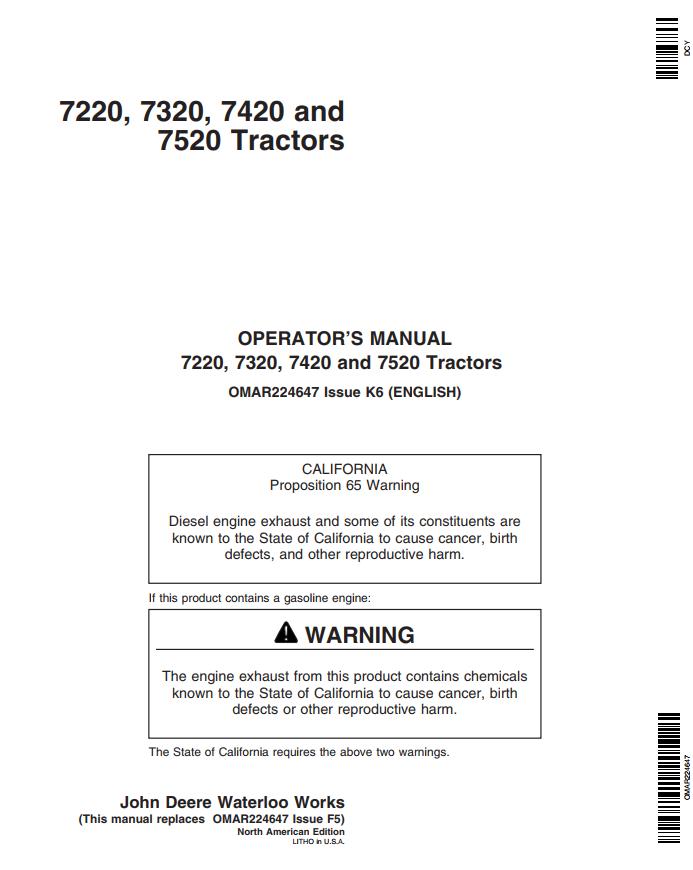 DCY

7220, 7320, 7420 and 7520 Tractors

OPERATOR'S MANUAL
7220, 7320, 7420 and 7520 Tractors
OMAR224647 Issue K6 (ENGLISH)

CALIFORNIA
Proposition 65 Warning

Diesel engine exhaust and some of its constituents are known to the State of California to cause cancer, birth defects, and other reproductive harm.

If this product contains a gasoline engine:

WARNING

The engine exhaust from this product contains chemicals known to the State of California to cause cancer, birth defects or other reproductive harm.

The State of California requires the above two warnings.

John Deere Waterloo Works
(This manual replaces OMAR224647 Issue F5)
North American Edition
LITHO in U.S.A.

OMAR224647